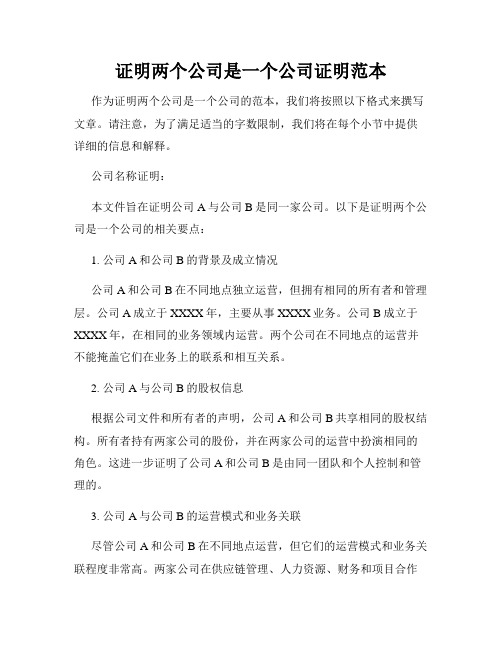 证明两个公司是一个公司证明范本

作为证明两个公司是一个公司的范本，我们将按照以下格式来撰写文章。请注意，为了满足适当的字数限制，我们将在每个小节中提供详细的信息和解释。

公司名称证明：

本文件旨在证明公司 A 与公司 B 是同一家公司。以下是证明两个公司是一个公司的相关要点：

1. 公司 A 和公司 B 的背景及成立情况

公司 A 和公司 B 在不同地点独立运营，但拥有相同的所有者和管理层。公司 A 成立于 XXXX 年，主要从事 XXXX 业务。公司 B 成立于 XXXX 年，在相同的业务领域内运营。两个公司在不同地点的运营并不能掩盖它们在业务上的联系和相互关系。

2. 公司 A 与公司 B 的股权信息

根据公司文件和所有者的声明，公司 A 和公司 B 共享相同的股权结构。所有者持有两家公司的股份，并在两家公司的运营中扮演相同的角色。这进一步证明了公司 A 和公司 B 是由同一团队和个人控制和管理的。

3. 公司 A 与公司 B 的运营模式和业务关联

尽管公司 A 和公司 B 在不同地点运营，但它们的运营模式和业务关联程度非常高。两家公司在供应链管理、人力资源、财务和项目合作